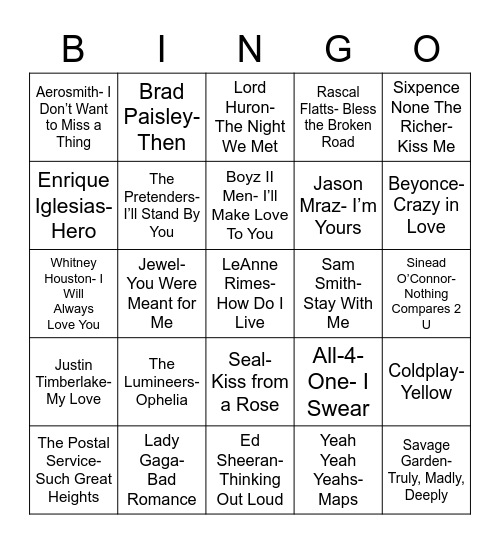 | B | I | N | G | O |
|---|---|---|---|---|
| Aerosmith- I Don't Want to Miss a Thing | Brad Paisley- Then | Lord Huron- The Night We Met | Rascal Flatts- Bless the Broken Road | Sixpence None The Richer- Kiss Me |
| Enrique Iglesias- Hero | The Pretenders- I'll Stand By You | Boyz II Men- I'll Make Love To You | Jason Mraz- I'm Yours | Beyonce- Crazy in Love |
| Whitney Houston- I Will Always Love You | Jewel- You Were Meant for Me | LeAnne Rimes- How Do I Live | Sam Smith- Stay With Me | Sinead O'Connor- Nothing Compares 2 U |
| Justin Timberlake- My Love | The Lumineers- Ophelia | Seal- Kiss from a Rose | All-4-One- I Swear | Coldplay- Yellow |
| The Postal Service- Such Great Heights | Lady Gaga- Bad Romance | Ed Sheeran- Thinking Out Loud | Yeah Yeah Yeahs- Maps | Savage Garden- Truly, Madly, Deeply |